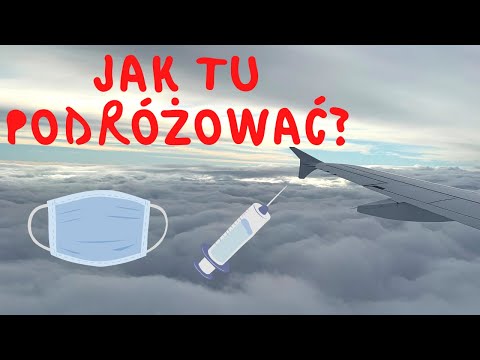 JAK TU PODRÓŻOWAĆ?